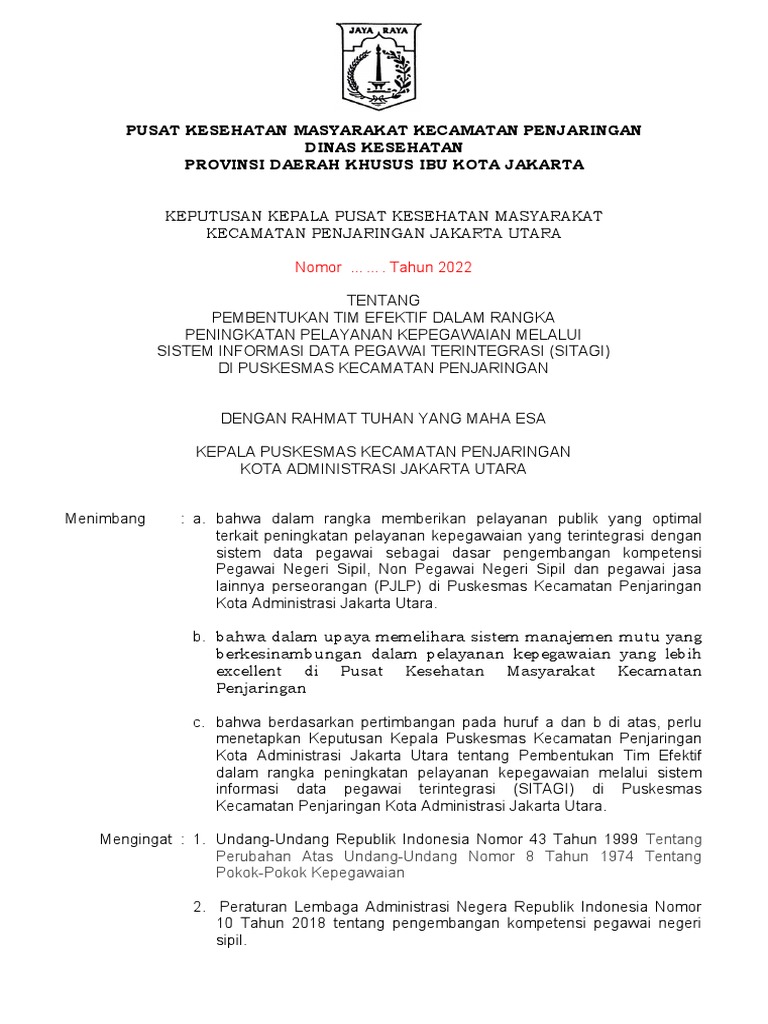 JAYA RAYA

PUSAT KESEHATAN MASYARAKAT KECAMATAN PENJARINGAN
DINAS KESEHATAN
PROVINSI DAERAH KHUSUS IBU KOTA JAKARTA

KEPUTUSAN KEPALA PUSAT KESEHATAN MASYARAKAT
KECAMATAN PENJARINGAN JAKARTA UTARA

Nomor ... ... . Tahun 2022

TENTANG
PEMBENTUKAN TIM EFEKTIF DALAM RANGKA
PENINGKATAN PELAYANAN KEPEGAWAIAN MELALUI
SISTEM INFORMASI DATA PEGAWAI TERINTEGRASI (SITAGI)
DI PUSKESMAS KECAMATAN PENJARINGAN

DENGAN RAHMAT TUHAN YANG MAHA ESA

KEPALA PUSKESMAS KECAMATAN PENJARINGAN
KOTA ADMINISTRASI JAKARTA UTARA

Menimbang : a. bahwa dalam rangka memberikan pelayanan publik yang optimal terkait peningkatan pelayanan kepegawaian yang terintegrasi dengan sistem data pegawai sebagai dasar pengembangan kompetensi Pegawai Negeri Sipil, Non Pegawai Negeri Sipil dan pegawai jasa lainnya perseorangan (PJLP) di Puskesmas Kecamatan Penjaringan Kota Administrasi Jakarta Utara.

b. bahwa dalam upaya memelihara sistem manajemen mutu yang berkesinambungan dalam pelayanan kepegawaian yang lebih excellent di Pusat Kesehatan Masyarakat Kecamatan Penjaringan

c. bahwa berdasarkan pertimbangan pada huruf a dan b di atas, perlu menetapkan Keputusan Kepala Puskesmas Kecamatan Penjaringan Kota Administrasi Jakarta Utara tentang Pembentukan Tim Efektif dalam rangka peningkatan pelayanan kepegawaian melalui sistem informasi data pegawai terintegrasi (SITAGI) di Puskesmas Kecamatan Penjaringan Kota Administrasi Jakarta Utara.

Mengingat : 1. Undang-Undang Republik Indonesia Nomor 43 Tahun 1999 Tentang Perubahan Atas Undang-Undang Nomor 8 Tahun 1974 Tentang Pokok-Pokok Kepegawaian

2. Peraturan Lembaga Administrasi Negera Republik Indonesia Nomor 10 Tahun 2018 tentang pengembangan kompetensi pegawai negeri sipil.